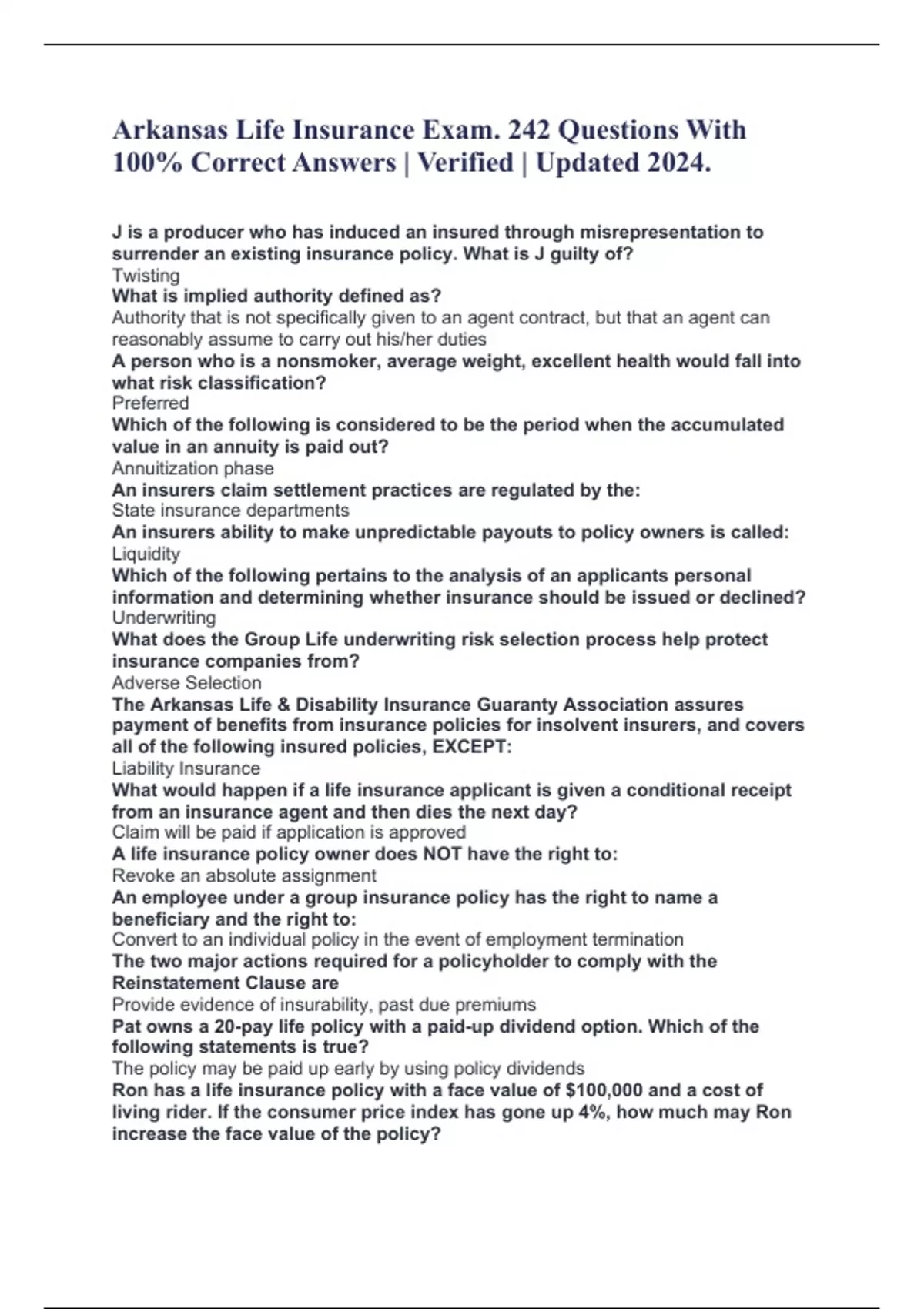 Arkansas Life Insurance Exam. 242 Questions With 100% Correct Answers | Verified | Updated 2024.

J is a producer who has induced an insured through misrepresentation to surrender an existing insurance policy. What is J guilty of?
Twisting
What is implied authority defined as?
Authority that is not specifically given to an agent contract, but that an agent can reasonably assume to carry out his/her duties
A person who is a nonsmoker, average weight, excellent health would fall into what risk classification?
Preferred
Which of the following is considered to be the period when the accumulated value in an annuity is paid out?
Annuitization phase
An insurers claim settlement practices are regulated by the:
State insurance departments
An insurers ability to make unpredictable payouts to policy owners is called:
Liquidity
Which of the following pertains to the analysis of an applicants personal information and determining whether insurance should be issued or declined?
Underwriting
What does the Group Life underwriting risk selection process help protect insurance companies from?
Adverse Selection
The Arkansas Life & Disability Insurance Guaranty Association assures payment of benefits from insurance policies for insolvent insurers, and covers all of the following insured policies, EXCEPT:
Liability Insurance
What would happen if a life insurance applicant is given a conditional receipt from an insurance agent and then dies the next day?
Claim will be paid if application is approved
A life insurance policy owner does NOT have the right to:
Revoke an absolute assignment
An employee under a group insurance policy has the right to name a beneficiary and the right to:
Convert to an individual policy in the event of employment termination
The two major actions required for a policyholder to comply with the Reinstatement Clause are
Provide evidence of insurability, past due premiums
Pat owns a 20-pay life policy with a paid-up dividend option. Which of the following statements is true?
The policy may be paid up early by using policy dividends
Ron has a life insurance policy with a face value of $100,000 and a cost of living rider. If the consumer price index has gone up 4%, how much may Ron increase the face value of the policy?